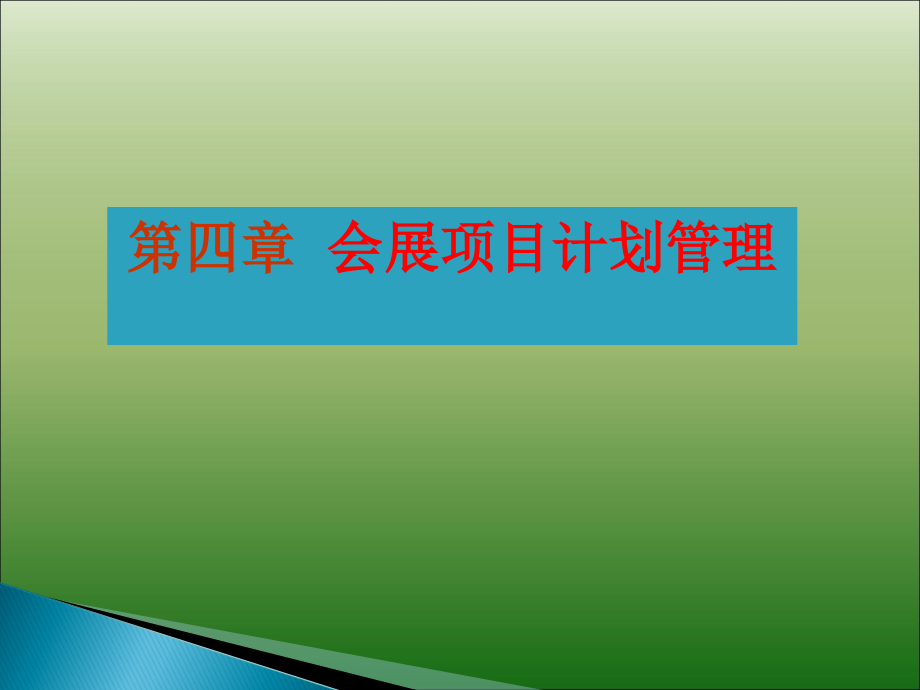 第四章 会展项目计划管理